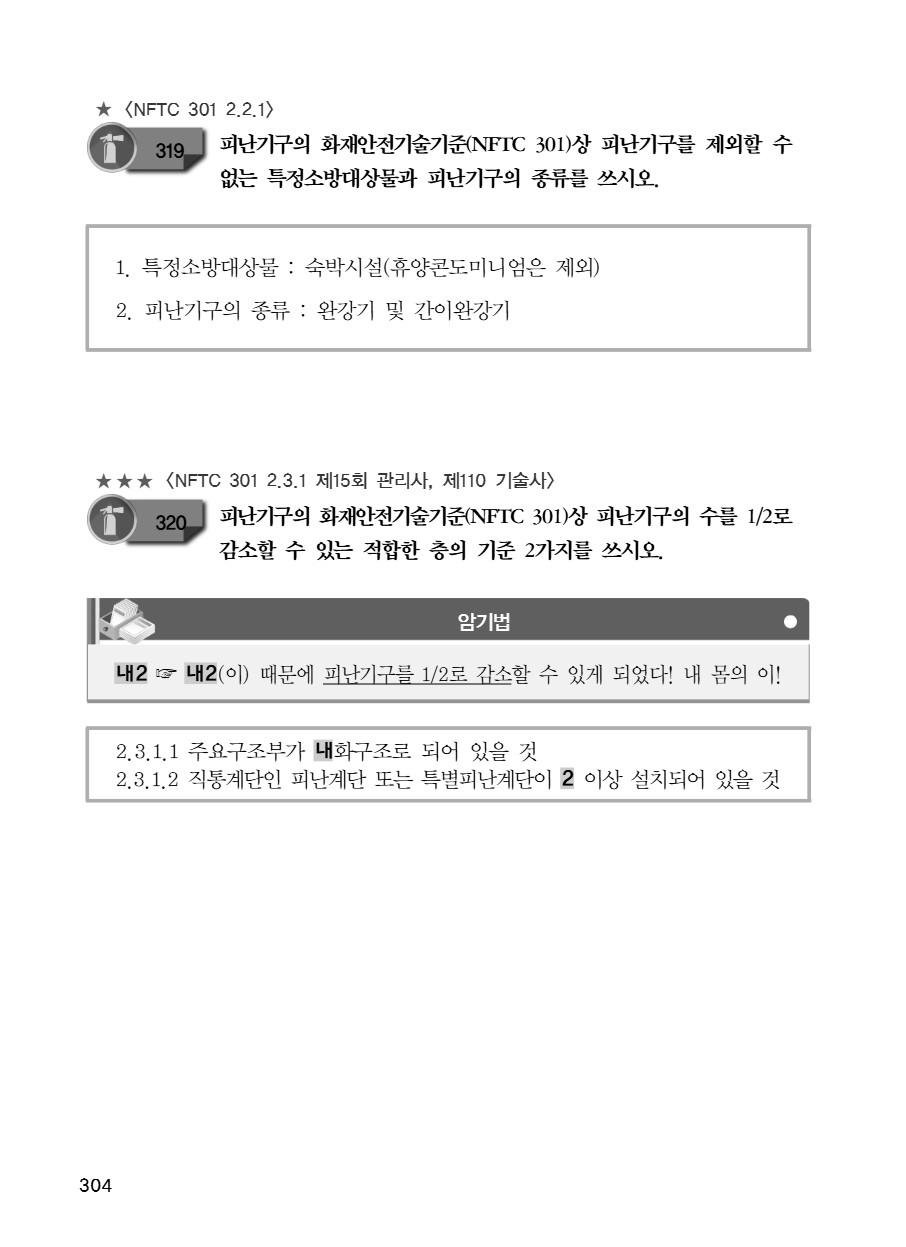 ★ 〈NFTC 301 2.2.1〉

319 피난기구의 화재안전기술기준(NFTC 301)상 피난기구를 제외할 수 없는 특정소방대상물과 피난기구의 종류를 쓰시오.

1. 특정소방대상물 : 숙박시설(휴양콘도미니엄은 제외)

2. 피난기구의 종류 : 완강기 및 간이완강기

★★★ 〈NFTC 301 2.3.1 제15회 관리사, 제110 기술사〉

320 피난기구의 화재안전기술기준(NFTC 301)상 피난기구의 수를 1/2로 감소할 수 있는 적합한 층의 기준 2가지를 쓰시오.

암기법

내2 ☞ 내2(이) 때문에 피난기구를 1/2로 감소할 수 있게 되었다! 내 몸의 이!

2.3.1.1 주요구조부가 내화구조로 되어 있을 것
2.3.1.2 직통계단인 피난계단 또는 특별피난계단이 2 이상 설치되어 있을 것

304